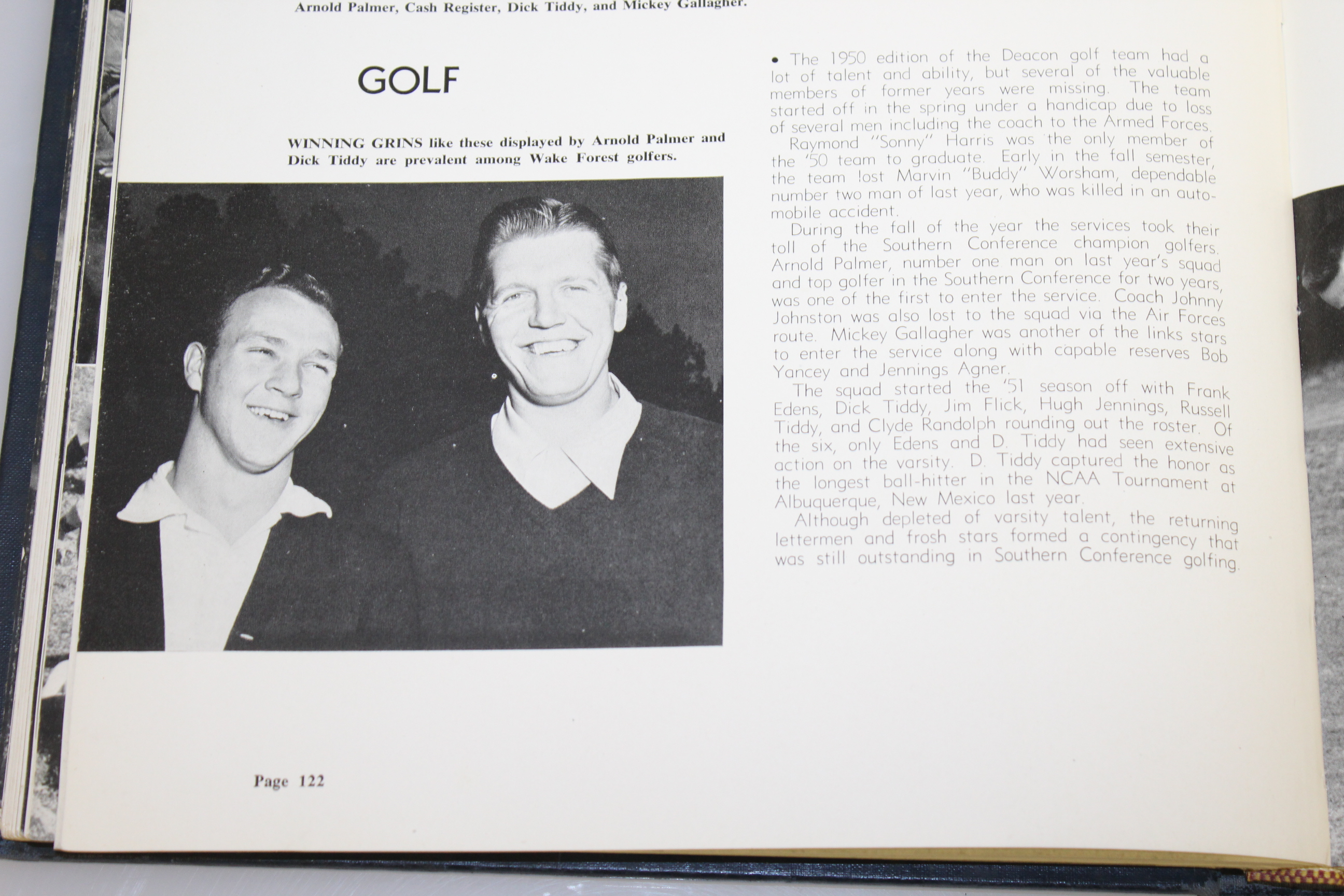 Arnold Palmer, Cash Register, Dick Tiddy, and Mickey Gallagher.

GOLF

WINNING GRINS like these displayed by Arnold Palmer and Dick Tiddy are prevalent among Wake Forest golfers.

• The 1950 edition of the Deacon golf team had a lot of talent and ability, but several of the valuable members of former years were missing. The team started off in the spring under a handicap due to loss of several men including the coach to the Armed Forces.

Raymond "Sonny" Harris was the only member of the '50 team to graduate. Early in the fall semester, the team lost Marvin "Buddy" Worsham, dependable number two man of last year, who was killed in an automobile accident.

During the fall of the year the services took their toll of the Southern Conference champion golfers. Arnold Palmer, number one man on last year's squad and top golfer in the Southern Conference for two years, was one of the first to enter the service. Coach Johnny Johnston was also lost to the squad via the Air Forces route. Mickey Gallagher was another of the links stars to enter the service along with capable reserves Bob Yancey and Jennings Agner.

The squad started the '51 season off with Frank Edens, Dick Tiddy, Jim Flick, Hugh Jennings, Russell Tiddy, and Clyde Randolph rounding out the roster. Of the six, only Edens and D. Tiddy had seen extensive action on the varsity. D. Tiddy captured the honor as the longest ball-hitter in the NCAA Tournament at Albuquerque, New Mexico last year.

Although depleted of varsity talent, the returning lettermen and frosh stars formed a contingency that was still outstanding in Southern Conference golfing.

Page 122